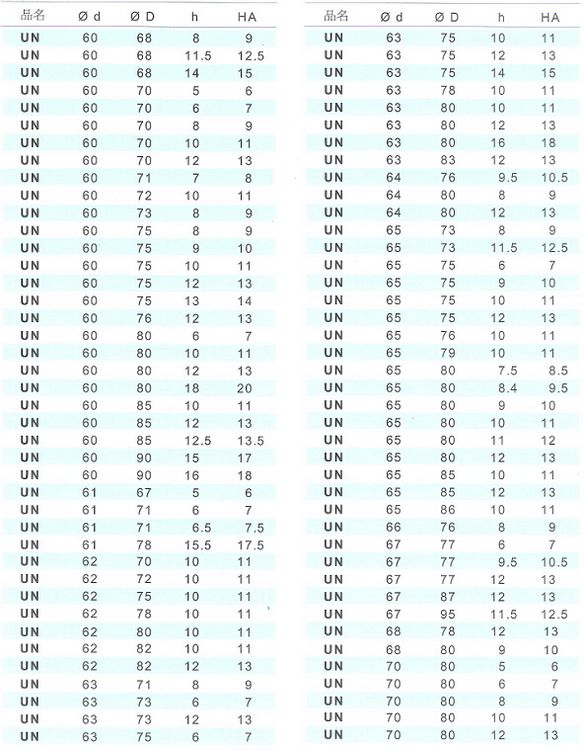 | 品名 | Ø d | Ø D | h | HA |
|---|---|---|---|---|
| UN | 60 | 68 | 8 | 9 |
| UN | 60 | 68 | 11.5 | 12.5 |
| UN | 60 | 68 | 14 | 15 |
| UN | 60 | 70 | 5 | 6 |
| UN | 60 | 70 | 6 | 7 |
| UN | 60 | 70 | 8 | 9 |
| UN | 60 | 70 | 10 | 11 |
| UN | 60 | 70 | 12 | 13 |
| UN | 60 | 71 | 7 | 8 |
| UN | 60 | 72 | 10 | 11 |
| UN | 60 | 73 | 8 | 9 |
| UN | 60 | 75 | 8 | 9 |
| UN | 60 | 75 | 9 | 10 |
| UN | 60 | 75 | 10 | 11 |
| UN | 60 | 75 | 12 | 13 |
| UN | 60 | 75 | 13 | 14 |
| UN | 60 | 76 | 12 | 13 |
| UN | 60 | 80 | 6 | 7 |
| UN | 60 | 80 | 10 | 11 |
| UN | 60 | 80 | 12 | 13 |
| UN | 60 | 80 | 18 | 20 |
| UN | 60 | 85 | 10 | 11 |
| UN | 60 | 85 | 12 | 13 |
| UN | 60 | 85 | 12.5 | 13.5 |
| UN | 60 | 90 | 15 | 17 |
| UN | 60 | 90 | 16 | 18 |
| UN | 61 | 67 | 5 | 6 |
| UN | 61 | 71 | 6 | 7 |
| UN | 61 | 71 | 6.5 | 7.5 |
| UN | 61 | 78 | 15.5 | 17.5 |
| UN | 62 | 70 | 10 | 11 |
| UN | 62 | 72 | 10 | 11 |
| UN | 62 | 75 | 10 | 11 |
| UN | 62 | 78 | 10 | 11 |
| UN | 62 | 80 | 10 | 11 |
| UN | 62 | 82 | 10 | 11 |
| UN | 62 | 82 | 12 | 13 |
| UN | 63 | 71 | 8 | 9 |
| UN | 63 | 73 | 6 | 7 |
| UN | 63 | 73 | 12 | 13 |
| UN | 63 | 75 | 6 | 7 |

| 品名 | Ø d | Ø D | h | HA |
|---|---|---|---|---|
| UN | 63 | 75 | 10 | 11 |
| UN | 63 | 75 | 12 | 13 |
| UN | 63 | 75 | 14 | 15 |
| UN | 63 | 78 | 10 | 11 |
| UN | 63 | 80 | 10 | 11 |
| UN | 63 | 80 | 12 | 13 |
| UN | 63 | 80 | 16 | 18 |
| UN | 63 | 83 | 12 | 13 |
| UN | 64 | 76 | 9.5 | 10.5 |
| UN | 64 | 80 | 8 | 9 |
| UN | 64 | 80 | 12 | 13 |
| UN | 65 | 73 | 8 | 9 |
| UN | 65 | 73 | 11.5 | 12.5 |
| UN | 65 | 75 | 6 | 7 |
| UN | 65 | 75 | 9 | 10 |
| UN | 65 | 75 | 10 | 11 |
| UN | 65 | 75 | 12 | 13 |
| UN | 65 | 76 | 10 | 11 |
| UN | 65 | 79 | 10 | 11 |
| UN | 65 | 80 | 7.5 | 8.5 |
| UN | 65 | 80 | 8.4 | 9.5 |
| UN | 65 | 80 | 9 | 10 |
| UN | 65 | 80 | 10 | 11 |
| UN | 65 | 80 | 11 | 12 |
| UN | 65 | 80 | 12 | 13 |
| UN | 65 | 85 | 10 | 11 |
| UN | 65 | 85 | 12 | 13 |
| UN | 65 | 86 | 10 | 11 |
| UN | 66 | 76 | 8 | 9 |
| UN | 67 | 77 | 6 | 7 |
| UN | 67 | 77 | 9.5 | 10.5 |
| UN | 67 | 77 | 12 | 13 |
| UN | 67 | 87 | 12 | 13 |
| UN | 67 | 95 | 11.5 | 12.5 |
| UN | 68 | 78 | 12 | 13 |
| UN | 68 | 80 | 9 | 10 |
| UN | 70 | 80 | 5 | 6 |
| UN | 70 | 80 | 6 | 7 |
| UN | 70 | 80 | 8 | 9 |
| UN | 70 | 80 | 10 | 11 |
| UN | 70 | 80 | 12 | 13 |